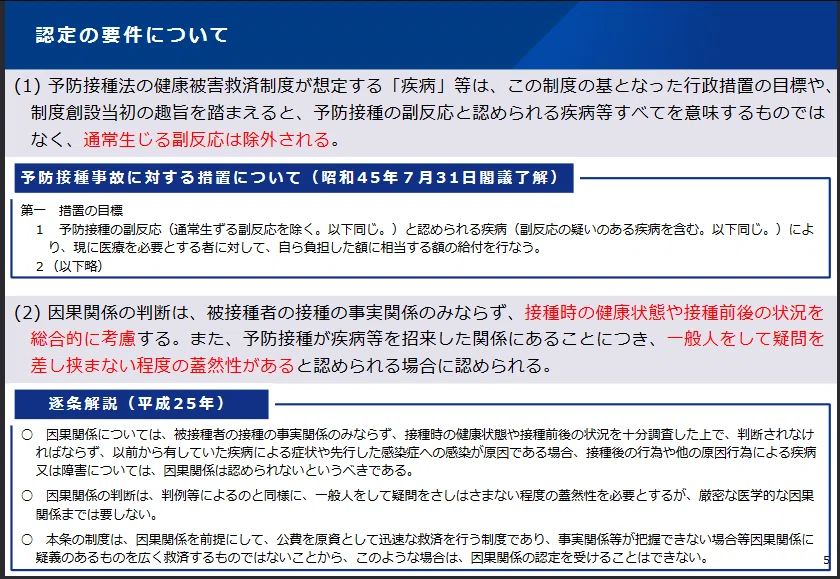 認定の要件について

(1) 予防接種法の健康被害救済制度が想定する「疾病」等は、この制度の基となった行政措置の目標や、制度創設当初の趣旨を踏まえると、予防接種の副反応と認められる疾病等すべてを意味するものではなく、通常生じる副反応は除外される。

予防接種事故に対する措置について（昭和45年7月31日閣議了解）

第一 措置の目標
1 予防接種の副反応（通常生ずる副反応を除く。以下同じ。）と認められる疾病（副反応の疑いのある疾病を含む。以下同じ。）により、現に医療を必要とする者に対して、自ら負担した額に相当する額の給付を行なう。
2（以下略）

(2) 因果関係の判断は、被接種者の接種の事実関係のみならず、接種時の健康状態や接種前後の状況を総合的に考慮する。また、予防接種が疾病等を招来した関係にあることにつき、一般人をして疑問を差し挟まない程度の蓋然性があると認められる場合に認められる。

逐条解説（平成25年）

○ 因果関係については、被接種者の接種の事実関係のみならず、接種時の健康状態や接種前後の状況を十分調査した上で、判断されなければならず、以前から有していた疾病による症状や先行した感染症への感染が原因である場合、接種後の行為や他の原因行為による疾病又は障害については、因果関係は認められないというべきである。

○ 因果関係の判断は、判例等によるのと同様に、一般人をして疑問をさしはさまない程度の蓋然性を必要とするが、厳密な医学的な因果関係までは要しない。

○ 本条の制度は、因果関係を前提にして、公費を原資として迅速な救済を行う制度であり、事実関係等が把握できない場合等因果関係に疑義のあるものを広く救済するものではないことから、このような場合は、因果関係の認定を受けることはできない。

5